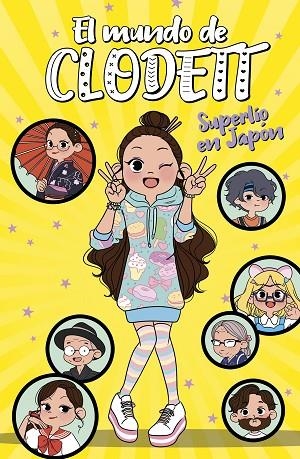 El mundo de
CLODETT

Superlío en Japón